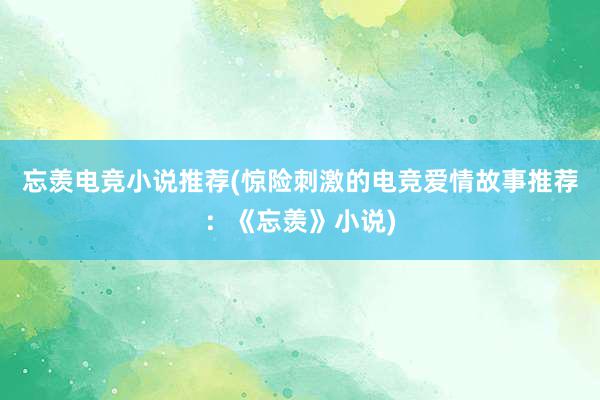 忘羡电竞小说推荐(惊险刺激的电竞爱情故事推荐：《忘羡》小说)